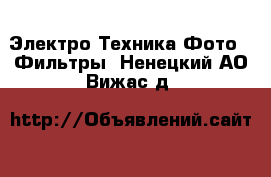 Электро Техника Фото Фильтры  Ненецкий АО Вижас д

http://Объявлений.сайт